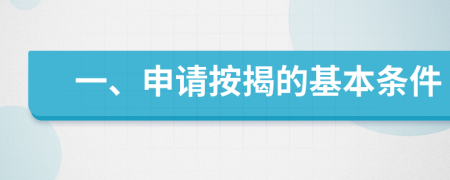 一、申请按揭的基本条件